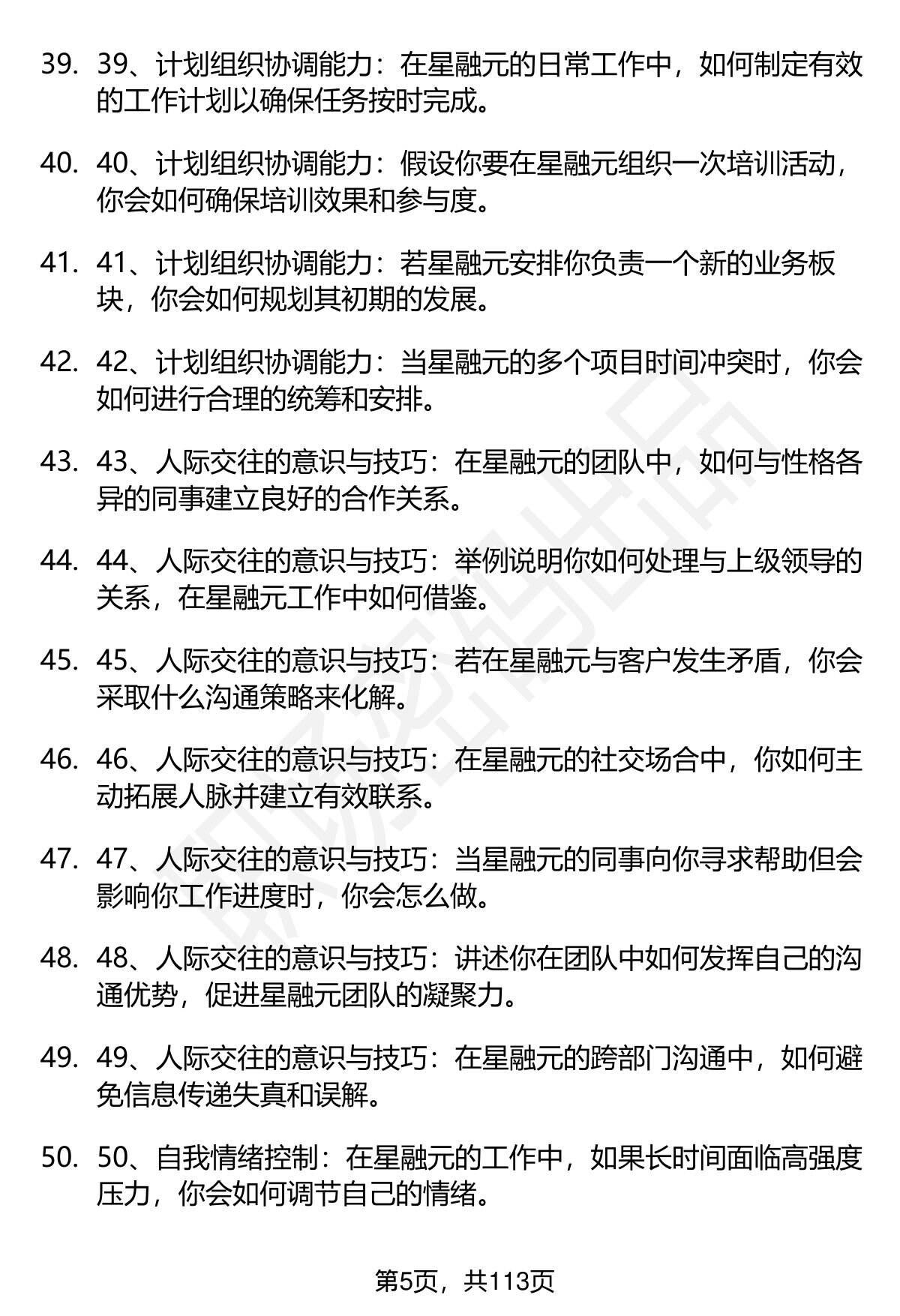 39. 39、计划组织协调能力：在星融元的日常工作中，如何制定有效的工作计划以确保任务按时完成。

40. 40、计划组织协调能力：假设你要在星融元组织一次培训活动，你会如何确保培训效果和参与度。

41. 41、计划组织协调能力：若星融元安排你负责一个新的业务板块，你会如何规划其初期的发展。

42. 42、计划组织协调能力：当星融元的多个项目时间冲突时，你会如何进行合理的统筹和安排。

43. 43、人际交往的意识与技巧：在星融元的团队中，如何与性格各异的同事建立良好的合作关系。

44. 44、人际交往的意识与技巧：举例说明你如何处理与上级领导的关系，在星融元工作中如何借鉴。

45. 45、人际交往的意识与技巧：若在星融元与客户发生矛盾，你会采取什么沟通策略来化解。

46. 46、人际交往的意识与技巧：在星融元的社交场合中，你如何主动拓展人脉并建立有效联系。

47. 47、人际交往的意识与技巧：当星融元的同事向你寻求帮助但会影响你工作进度时，你会怎么做。

48. 48、人际交往的意识与技巧：讲述你在团队中如何发挥自己的沟通优势，促进星融元团队的凝聚力。

49. 49、人际交往的意识与技巧：在星融元的跨部门沟通中，如何避免信息传递失真和误解。

50. 50、自我情绪控制：在星融元的工作中，如果长时间面临高强度压力，你会如何调节自己的情绪。

第5页，共113页